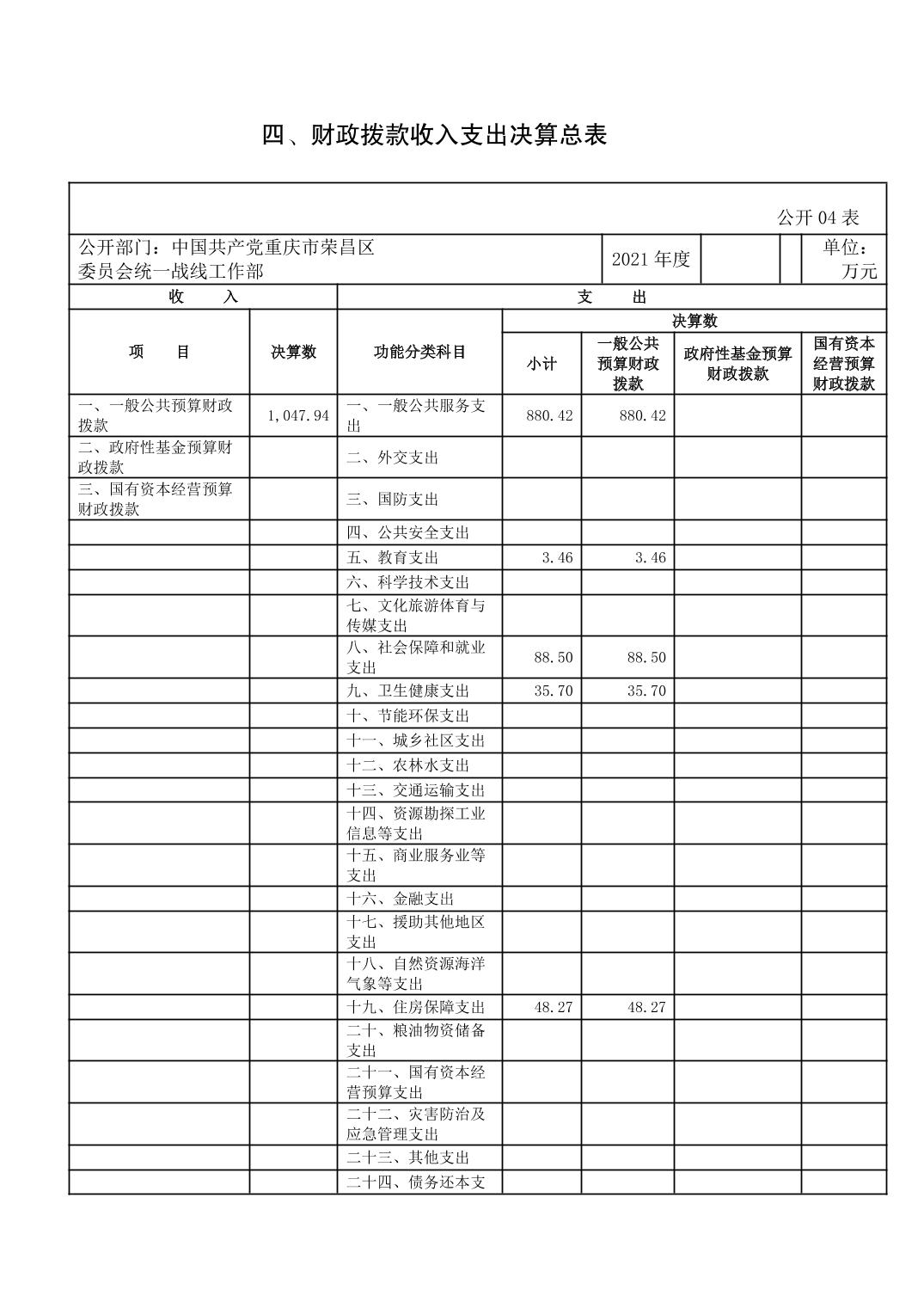 四、财政拨款收入支出决算总表

公开 04 表

公开部门：中国共产党重庆市荣昌区委员会统一战线工作部　　2021 年度　　单位：万元

| 收　入 | | 支　出 | | | | |
|---|---|---|---|---|---|---|
| 项　目 | 决算数 | 功能分类科目 | 决算数 | | | |
| | | | 小计 | 一般公共预算财政拨款 | 政府性基金预算财政拨款 | 国有资本经营预算财政拨款 |
| 一、一般公共预算财政拨款 | 1,047.94 | 一、一般公共服务支出 | 880.42 | 880.42 | | |
| 二、政府性基金预算财政拨款 | | 二、外交支出 | | | | |
| 三、国有资本经营预算财政拨款 | | 三、国防支出 | | | | |
| | | 四、公共安全支出 | | | | |
| | | 五、教育支出 | 3.46 | 3.46 | | |
| | | 六、科学技术支出 | | | | |
| | | 七、文化旅游体育与传媒支出 | | | | |
| | | 八、社会保障和就业支出 | 88.50 | 88.50 | | |
| | | 九、卫生健康支出 | 35.70 | 35.70 | | |
| | | 十、节能环保支出 | | | | |
| | | 十一、城乡社区支出 | | | | |
| | | 十二、农林水支出 | | | | |
| | | 十三、交通运输支出 | | | | |
| | | 十四、资源勘探工业信息等支出 | | | | |
| | | 十五、商业服务业等支出 | | | | |
| | | 十六、金融支出 | | | | |
| | | 十七、援助其他地区支出 | | | | |
| | | 十八、自然资源海洋气象等支出 | | | | |
| | | 十九、住房保障支出 | 48.27 | 48.27 | | |
| | | 二十、粮油物资储备支出 | | | | |
| | | 二十一、国有资本经营预算支出 | | | | |
| | | 二十二、灾害防治及应急管理支出 | | | | |
| | | 二十三、其他支出 | | | | |
| | | 二十四、债务还本支 | | | | |